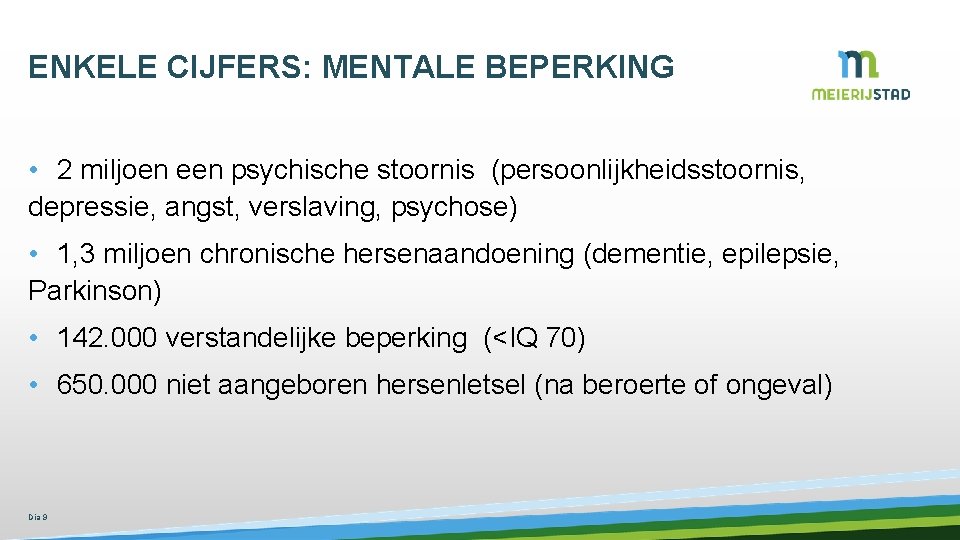 ENKELE CIJFERS: MENTALE BEPERKING

MEIERIJSTAD

• 2 miljoen een psychische stoornis (persoonlijkheidsstoornis, depressie, angst, verslaving, psychose)

• 1,3 miljoen chronische hersenaandoening (dementie, epilepsie, Parkinson)

• 142.000 verstandelijke beperking (<IQ 70)

• 650.000 niet aangeboren hersenletsel (na beroerte of ongeval)

Dia 9